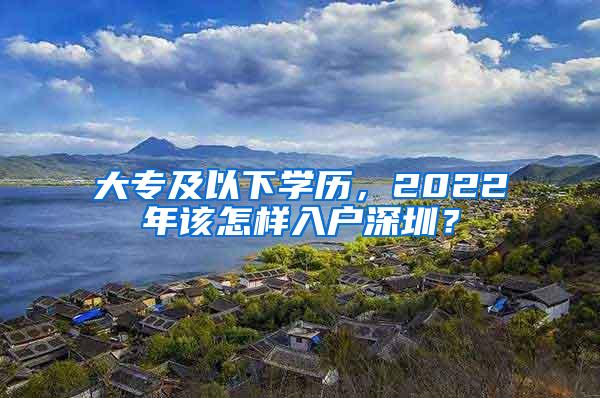 大专及以下学历，2022年该怎样入户深圳？